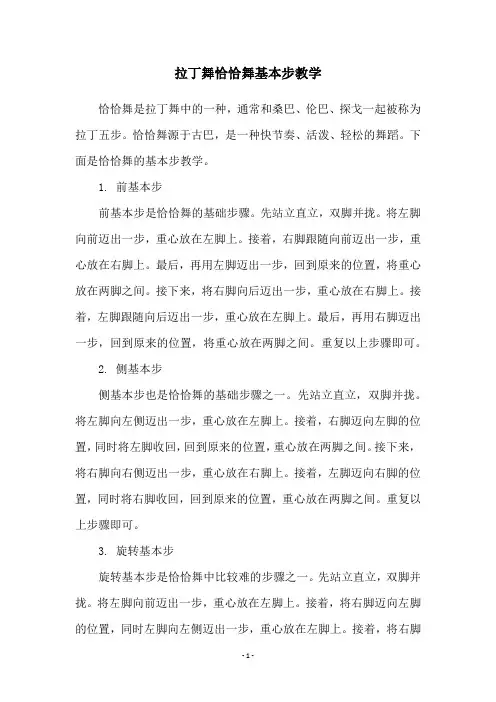 拉丁舞恰恰舞基本步教学

恰恰舞是拉丁舞中的一种，通常和桑巴、伦巴、探戈一起被称为拉丁五步。恰恰舞源于古巴，是一种快节奏、活泼、轻松的舞蹈。下面是恰恰舞的基本步教学。

1. 前基本步

前基本步是恰恰舞的基础步骤。先站立直立，双脚并拢。将左脚向前迈出一步，重心放在左脚上。接着，右脚跟随向前迈出一步，重心放在右脚上。最后，再用左脚迈出一步，回到原来的位置，将重心放在两脚之间。接下来，将右脚向后迈出一步，重心放在右脚上。接着，左脚跟随向后迈出一步，重心放在左脚上。最后，再用右脚迈出一步，回到原来的位置，将重心放在两脚之间。重复以上步骤即可。

2. 侧基本步

侧基本步也是恰恰舞的基础步骤之一。先站立直立，双脚并拢。将左脚向左侧迈出一步，重心放在左脚上。接着，右脚迈向左脚的位置，同时将左脚收回，回到原来的位置，重心放在两脚之间。接下来，将右脚向右侧迈出一步，重心放在右脚上。接着，左脚迈向右脚的位置，同时将右脚收回，回到原来的位置，重心放在两脚之间。重复以上步骤即可。

3. 旋转基本步

旋转基本步是恰恰舞中比较难的步骤之一。先站立直立，双脚并拢。将左脚向前迈出一步，重心放在左脚上。接着，将右脚迈向左脚的位置，同时左脚向左侧迈出一步，重心放在左脚上。接着，将右脚

- 1 -